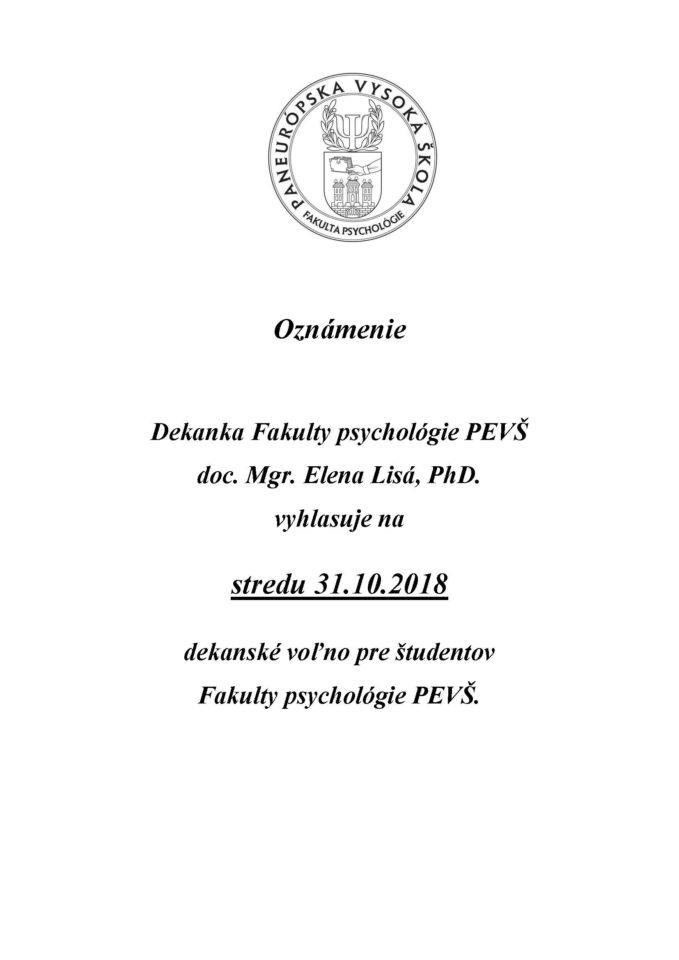 PANEURÓPSKA VYSOKÁ ŠKOLA
FAKULTA PSYCHOLÓGIE

Oznámenie

Dekanka Fakulty psychológie PEVŠ
doc. Mgr. Elena Lisá, PhD.
vyhlasuje na

stredu 31.10.2018

dekanské voľno pre študentov
Fakulty psychológie PEVŠ.